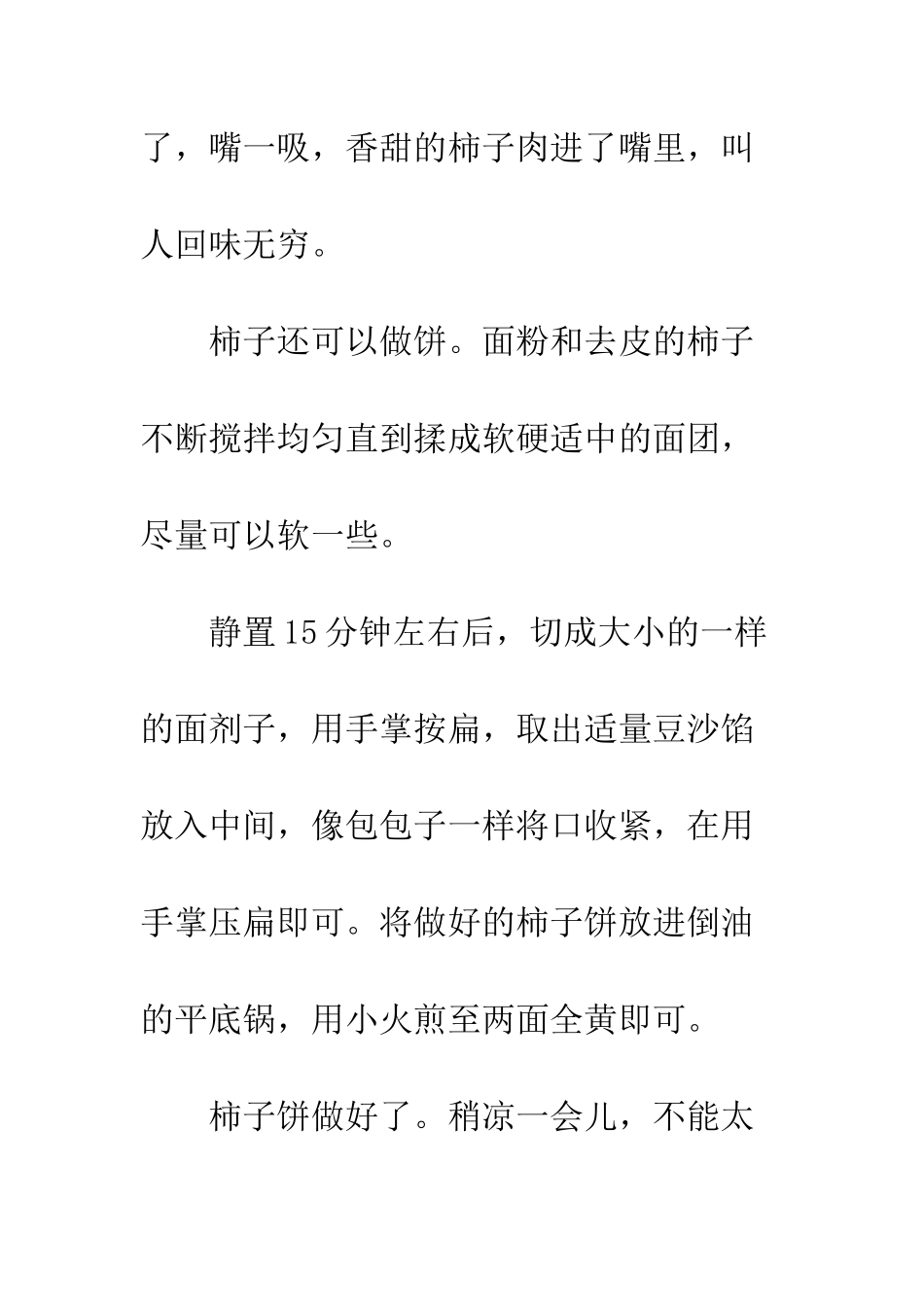 了，嘴一吸，香甜的柿子肉进了嘴里，叫人回味无穷。

柿子还可以做饼。面粉和去皮的柿子不断搅拌均匀直到揉成软硬适中的面团，尽量可以软一些。

静置15分钟左右后，切成大小的一样的面剂子，用手掌按扁，取出适量豆沙馅放入中间，像包包子一样将口收紧，在用手掌压扁即可。将做好的柿子饼放进倒油的平底锅，用小火煎至两面全黄即可。

柿子饼做好了。稍凉一会儿，不能太